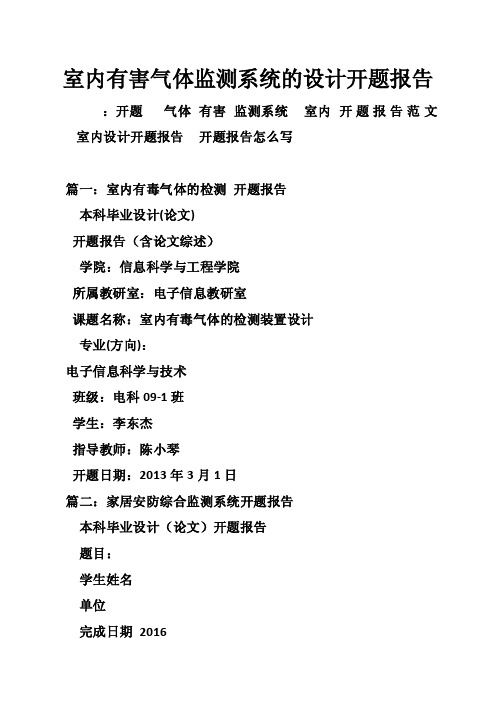 室内有害气体监测系统的设计开题报告

：开题 气体 有害 监测系统 室内 开题报告范文 室内设计开题报告 开题报告怎么写

篇一：室内有毒气体的检测 开题报告

本科毕业设计(论文)

开题报告（含论文综述）

学院：信息科学与工程学院

所属教研室：电子信息教研室

课题名称：室内有毒气体的检测装置设计

专业(方向)：

电子信息科学与技术

班级：电科 09-1 班

学生：李东杰

指导教师：陈小琴

开题日期：2013 年 3 月 1 日

篇二：家居安防综合监测系统开题报告

本科毕业设计（论文）开题报告

题目：

学生姓名

单位

完成日期 2016